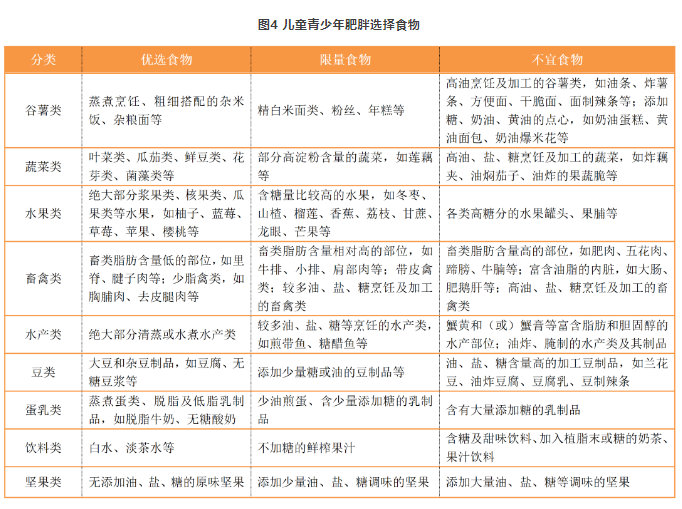 图4 儿童青少年肥胖选择食物

| 分类 | 优选食物 | 限量食物 | 不宜食物 |
|---|---|---|---|
| 谷薯类 | 蒸煮烹饪、粗细搭配的杂米饭、杂粮面等 | 精白米面类、粉丝、年糕等 | 高油烹饪及加工的谷薯类，如油条、炸薯条、方便面、干脆面、面制辣条等；添加糖、奶油、黄油的点心，如奶油蛋糕、黄油面包、奶油爆米花等 |
| 蔬菜类 | 叶菜类、瓜茄类、鲜豆类、花芽类、菌藻类等 | 部分高淀粉含量的蔬菜，如莲藕等 | 高油、盐、糖烹饪及加工的蔬菜，如炸藕夹、油焖茄子、油炸的果蔬脆等 |
| 水果类 | 绝大部分浆果类、核果类、瓜果类等水果，如柚子、蓝莓、草莓、苹果、樱桃等 | 含糖量比较高的水果，如冬枣、山楂、榴莲、香蕉、荔枝、甘蔗、龙眼、芒果等 | 各类高糖分的水果罐头、果脯等 |
| 畜禽类 | 畜类脂肪含量低的部位，如里脊、腱子肉等；少脂禽类，如胸脯肉、去皮腿肉等 | 畜类脂肪含量相对高的部位，如牛排、小排、肩部肉等；带皮禽类；较多油、盐、糖烹饪及加工的畜禽类 | 畜类脂肪含量高的部位，如肥肉、五花肉、蹄膀、牛腩等；富含油脂的内脏，如大肠、肥鹅肝等；高油、盐、糖烹饪及加工的畜禽类 |
| 水产类 | 绝大部分清蒸或水煮水产类 | 较多油、盐、糖等烹饪的水产类，如煎带鱼、糖醋鱼等 | 蟹黄和（或）蟹膏等富含脂肪和胆固醇的水产部位；油炸、腌制的水产类及其制品 |
| 豆类 | 大豆和杂豆制品，如豆腐、无糖豆浆等 | 添加少量糖或油的豆制品等 | 油、盐、糖含量高的加工豆制品，如兰花豆、油炸豆腐、豆腐乳、豆制辣条 |
| 蛋乳类 | 蒸煮蛋类、脱脂及低脂乳制品，如脱脂牛奶、无糖酸奶 | 少油煎蛋、含少量添加糖的乳制品 | 含有大量添加糖的乳制品 |
| 饮料类 | 白水、淡茶水等 | 不加糖的鲜榨果汁 | 含糖及甜味饮料、加入植脂末或糖的奶茶、果汁饮料 |
| 坚果类 | 无添加油、盐、糖的原味坚果 | 添加少量油、盐、糖调味的坚果 | 添加大量油、盐、糖等调味的坚果 |